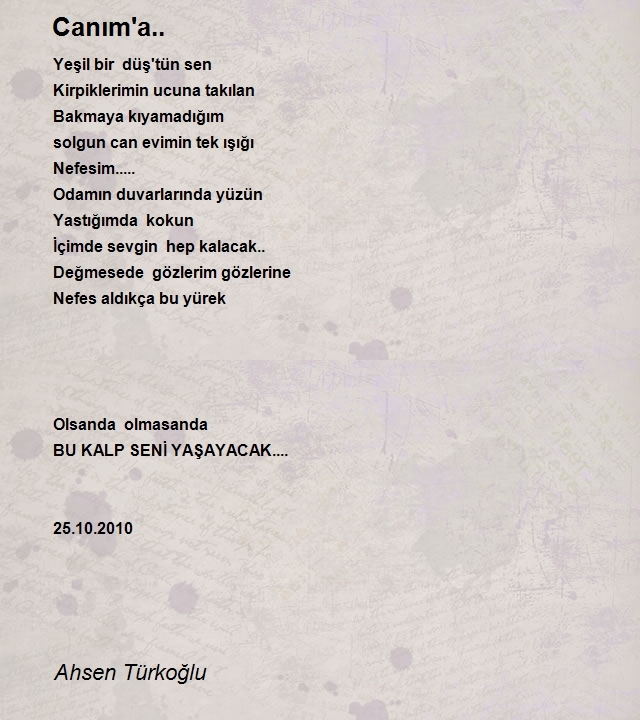 Canım'a..

Yeşil bir düş'tün sen
Kirpiklerimin ucuna takılan
Bakmaya kıyamadığım
solgun can evimin tek ışığı
Nefesim.....
Odamın duvarlarında yüzün
Yastığımda kokun
İçimde sevgin hep kalacak..
Değmesede gözlerim gözlerine
Nefes aldıkça bu yürek

Olsanda olmasanda
BU KALP SENİ YAŞAYACAK....

25.10.2010

Ahsen Türkoğlu